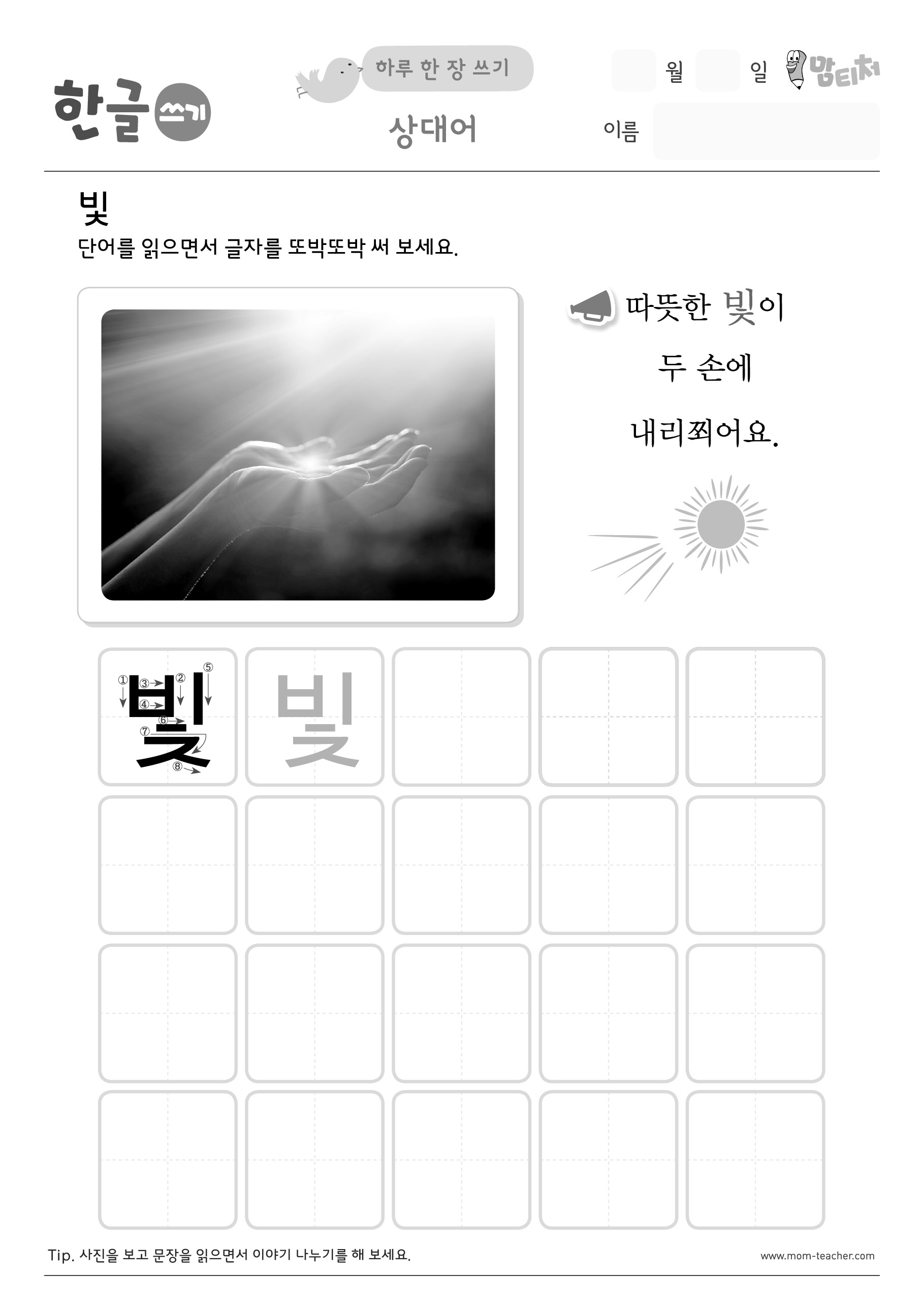 한글 쓰기

하루 한 장 쓰기

상대어

월 일

맘티처

이름

빛

단어를 읽으면서 글자를 또박또박 써 보세요.

따뜻한 빛이

두 손에

내리쬐어요.

① ② ③ ④ ⑤ ⑥ ⑦ ⑧

빛

빛

Tip. 사진을 보고 문장을 읽으면서 이야기 나누기를 해 보세요.

www.mom-teacher.com